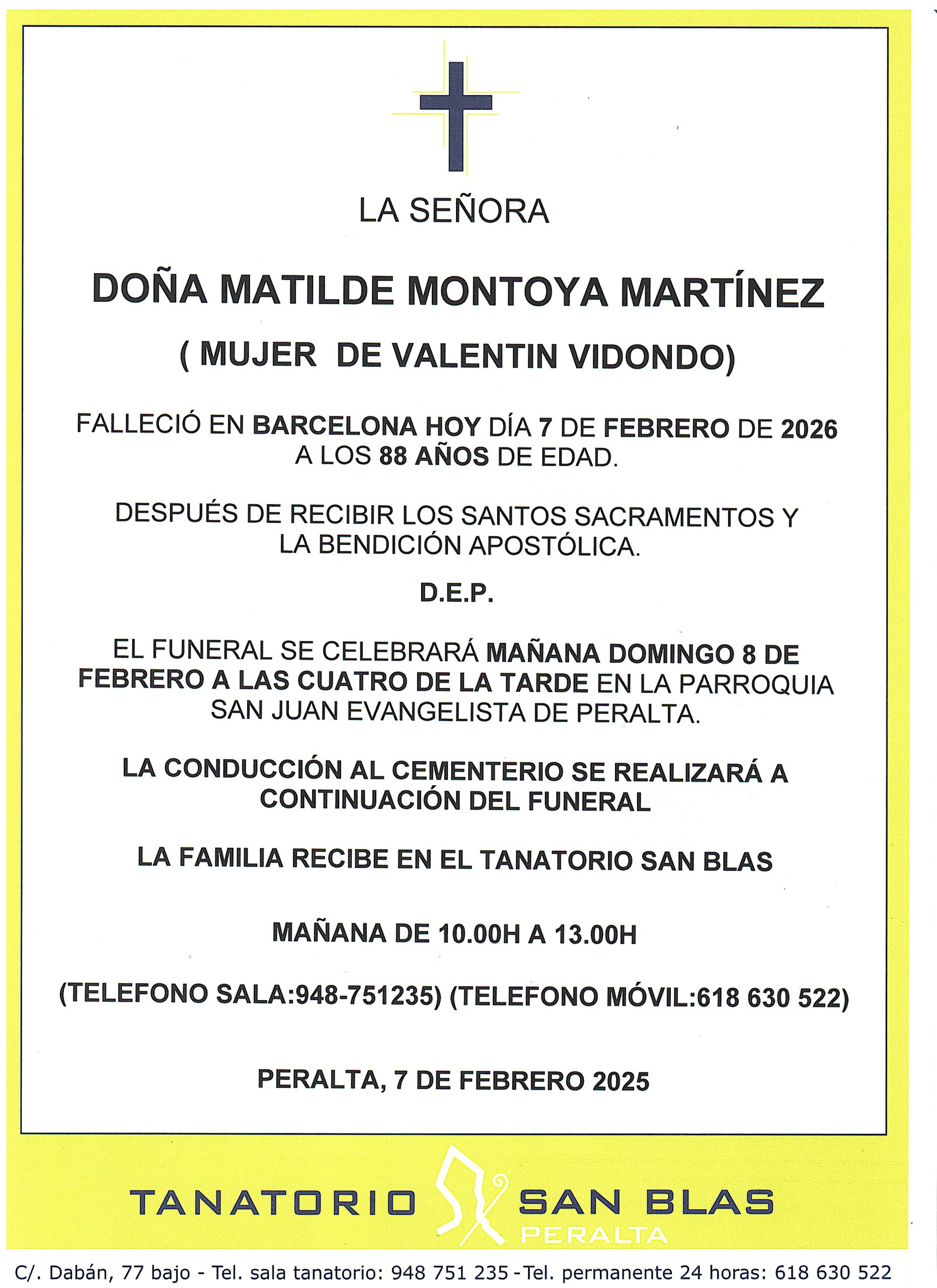 LA SEÑORA

DOÑA MATILDE MONTOYA MARTÍNEZ

( MUJER DE VALENTIN VIDONDO)

FALLECIÓ EN BARCELONA HOY DÍA 7 DE FEBRERO DE 2026 A LOS 88 AÑOS DE EDAD.

DESPUÉS DE RECIBIR LOS SANTOS SACRAMENTOS Y LA BENDICIÓN APOSTÓLICA.

D.E.P.

EL FUNERAL SE CELEBRARÁ MAÑANA DOMINGO 8 DE FEBRERO A LAS CUATRO DE LA TARDE EN LA PARROQUIA SAN JUAN EVANGELISTA DE PERALTA.

LA CONDUCCIÓN AL CEMENTERIO SE REALIZARÁ A CONTINUACIÓN DEL FUNERAL

LA FAMILIA RECIBE EN EL TANATORIO SAN BLAS

MAÑANA DE 10.00H A 13.00H

(TELEFONO SALA:948-751235) (TELEFONO MÓVIL:618 630 522)

PERALTA, 7 DE FEBRERO 2025

TANATORIO SAN BLAS PERALTA

C/. Dabán, 77 bajo - Tel. sala tanatorio: 948 751 235 - Tel. permanente 24 horas: 618 630 522